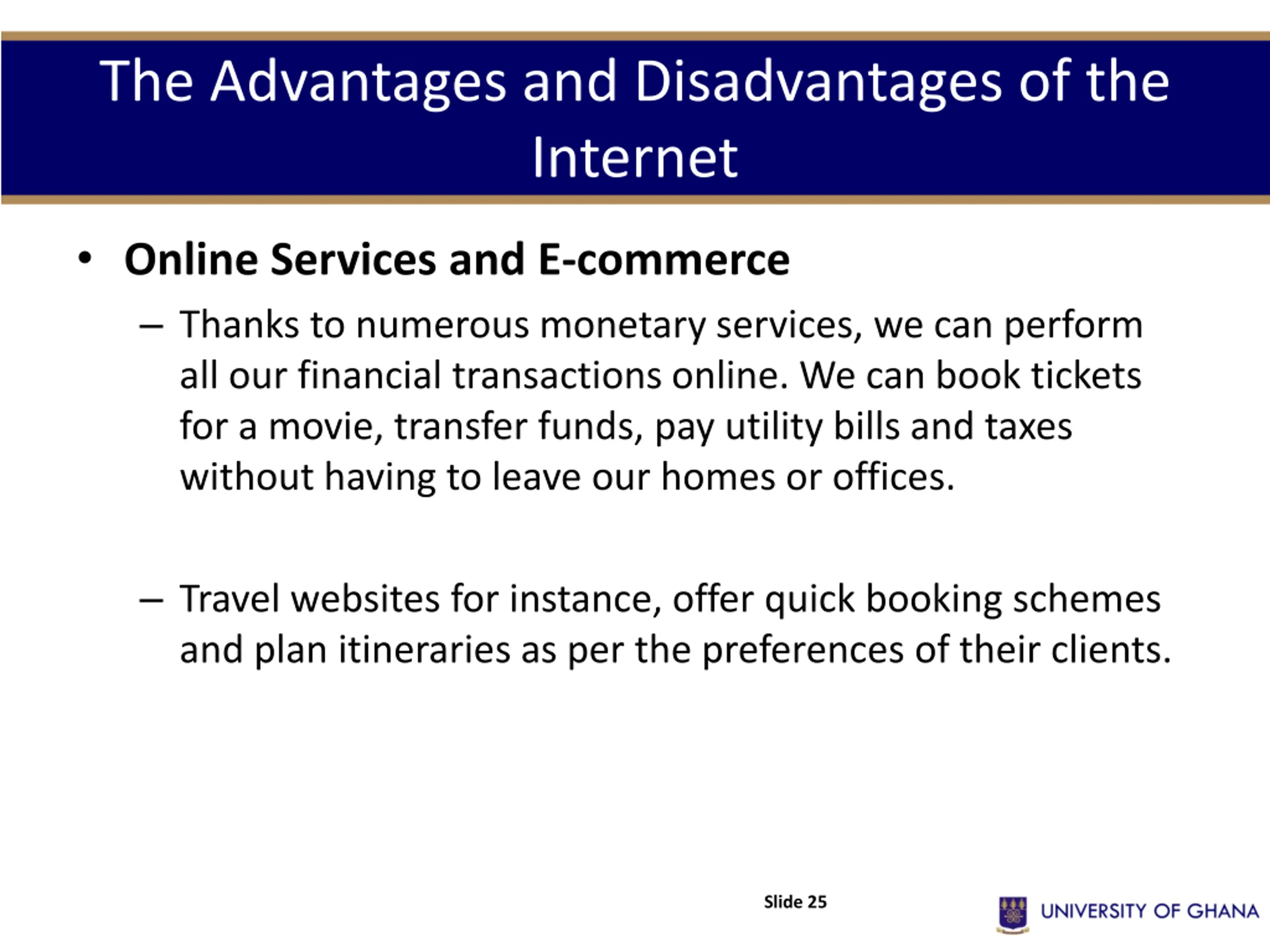 The Advantages and Disadvantages of the Internet

• Online Services and E-commerce

– Thanks to numerous monetary services, we can perform all our financial transactions online. We can book tickets for a movie, transfer funds, pay utility bills and taxes without having to leave our homes or offices.

– Travel websites for instance, offer quick booking schemes and plan itineraries as per the preferences of their clients.

Slide 25

UNIVERSITY OF GHANA